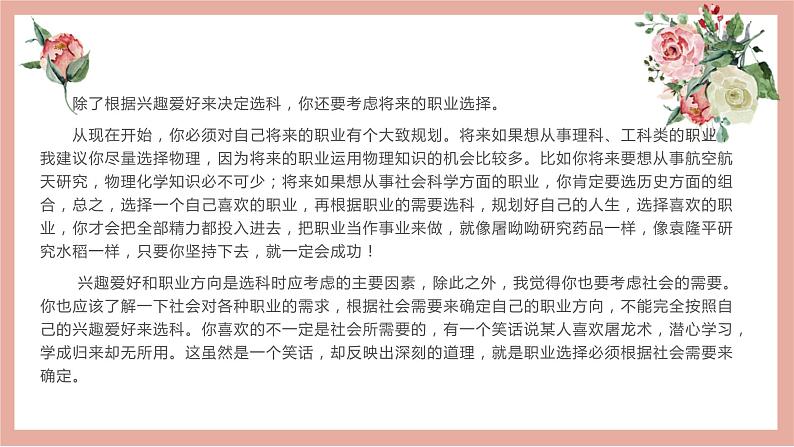 除了根据兴趣爱好来决定选科，你还要考虑将来的职业选择。

从现在开始，你必须对自己将来的职业有个大致规划。将来如果想从事理科、工科类的职业我建议你尽量选择物理，因为将来的职业运用物理知识的机会比较多。比如你将来要想从事航空航天研究，物理化学知识必不可少；将来如果想从事社会科学方面的职业，你肯定要选历史方面的组合，总之，选择一个自己喜欢的职业，再根据职业的需要选科，规划好自己的人生，选择喜欢的职业，你才会把全部精力都投入进去，把职业当作事业来做，就像屠呦呦研究药品一样，像袁隆平研究水稻一样，只要你坚持下去，就一定会成功！

兴趣爱好和职业方向是选科时应考虑的主要因素，除此之外，我觉得你也要考虑社会的需要。你也应该了解一下社会对各种职业的需求，根据社会需要来确定自己的职业方向，不能完全按照自己的兴趣爱好来选科。你喜欢的不一定是社会所需要的，有一个笑话说某人喜欢屠龙术，潜心学习，学成归来却无所用。这虽然是一个笑话，却反映出深刻的道理，就是职业选择必须根据社会需要来确定。